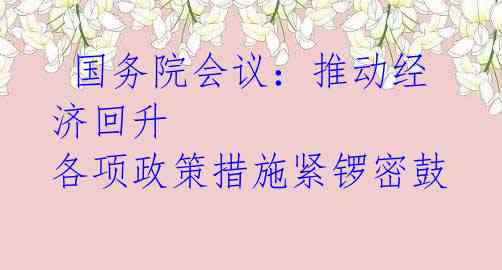 国务院会议：推动经济回升
各项政策措施紧锣密鼓